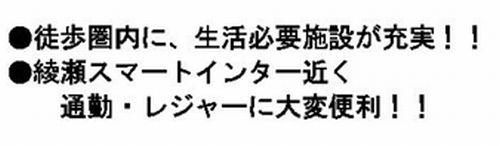 ●徒歩圏内に、生活必要施設が充実！！
●綾瀬スマートインター近く
通勤・レジャーに大変便利！！